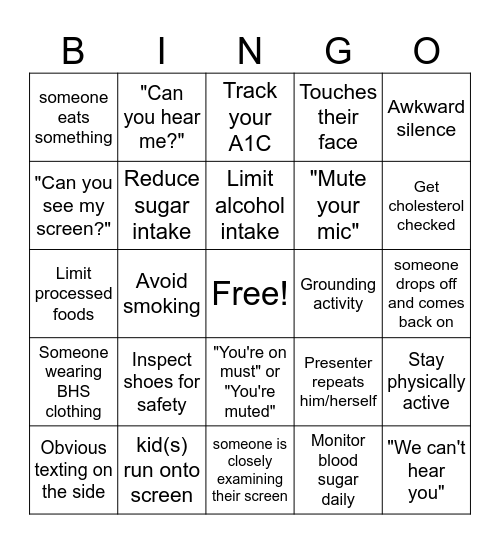 | B | I | N | G | O |
|---|---|---|---|---|
| someone eats something | "Can you hear me?" | Track your A1C | Touches their face | Awkward silence |
| "Can you see my screen?" | Reduce sugar intake | Limit alcohol intake | "Mute your mic" | Get cholesterol checked |
| Limit processed foods | Avoid smoking | Free! | Grounding activity | someone drops off and comes back on |
| Someone wearing BHS clothing | Inspect shoes for safety | "You're on must" or "You're muted" | Presenter repeats him/herself | Stay physically active |
| Obvious texting on the side | kid(s) run onto screen | someone is closely examining their screen | Monitor blood sugar daily | "We can't hear you" |